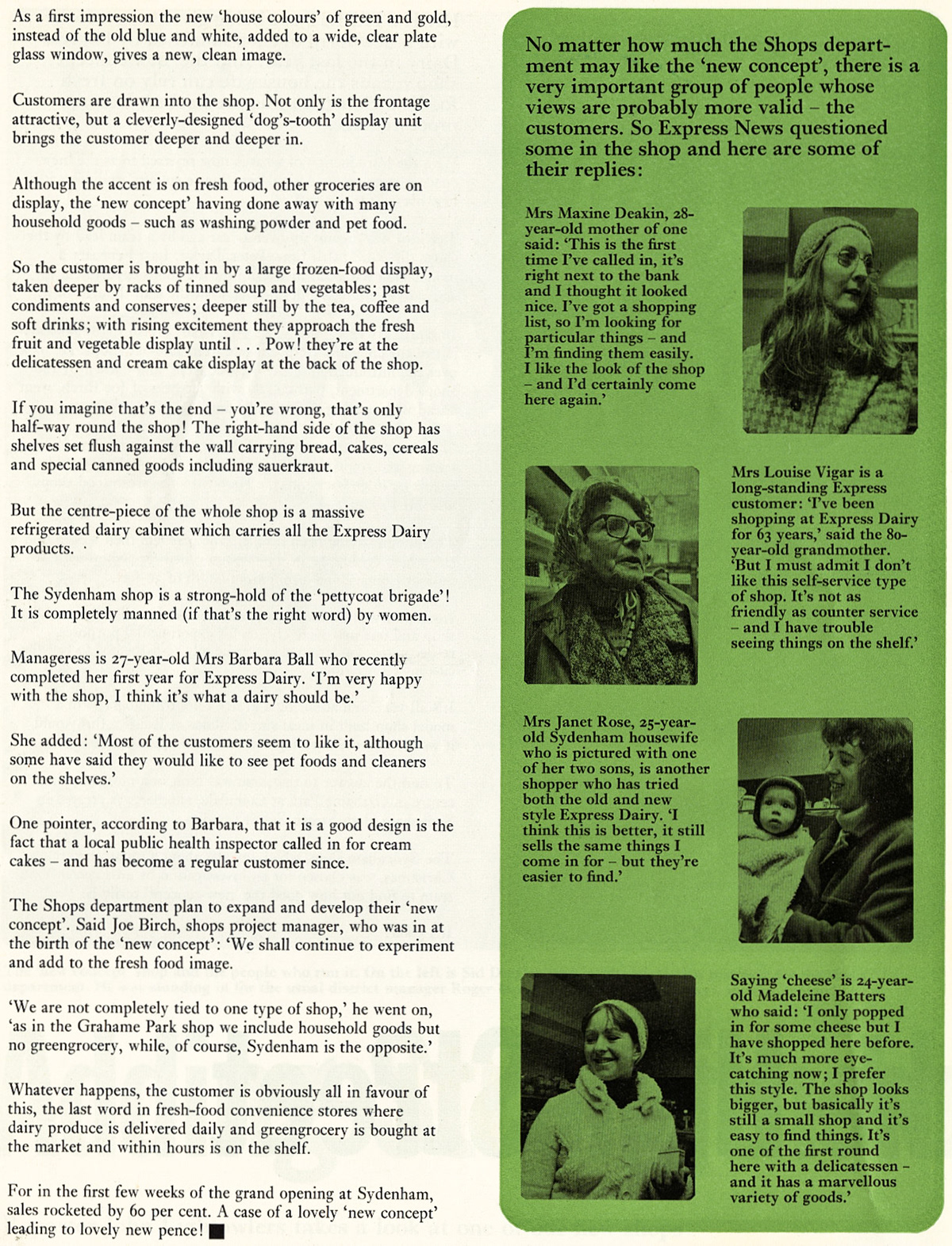 As a first impression the new 'house colours' of green and gold, instead of the old blue and white, added to a wide, clear plate glass window, gives a new, clean image.

Customers are drawn into the shop. Not only is the frontage attractive, but a cleverly-designed 'dog's-tooth' display unit brings the customer deeper and deeper in.

Although the accent is on fresh food, other groceries are on display, the 'new concept' having done away with many household goods – such as washing powder and pet food.

So the customer is brought in by a large frozen-food display, taken deeper by racks of tinned soup and vegetables; past condiments and conserves; deeper still by the tea, coffee and soft drinks; with rising excitement they approach the fresh fruit and vegetable display until . . . Pow! they're at the delicatessen and cream cake display at the back of the shop.

If you imagine that's the end – you're wrong, that's only half-way round the shop! The right-hand side of the shop has shelves set flush against the wall carrying bread, cakes, cereals and special canned goods including sauerkraut.

But the centre-piece of the whole shop is a massive refrigerated dairy cabinet which carries all the Express Dairy products.

The Sydenham shop is a strong-hold of the 'pettycoat brigade'! It is completely manned (if that's the right word) by women.

Manageress is 27-year-old Mrs Barbara Ball who recently completed her first year for Express Dairy. 'I'm very happy with the shop, I think it's what a dairy should be.'

She added: 'Most of the customers seem to like it, although some have said they would like to see pet foods and cleaners on the shelves.'

One pointer, according to Barbara, that it is a good design is the fact that a local public health inspector called in for cream cakes – and has become a regular customer since.

The Shops department plan to expand and develop their 'new concept'. Said Joe Birch, shops project manager, who was in at the birth of the 'new concept': 'We shall continue to experiment and add to the fresh food image.

'We are not completely tied to one type of shop,' he went on, 'as in the Grahame Park shop we include household goods but no greengrocery, while, of course, Sydenham is the opposite.'

Whatever happens, the customer is obviously all in favour of this, the last word in fresh-food convenience stores where dairy produce is delivered daily and greengrocery is bought at the market and within hours is on the shelf.

For in the first few weeks of the grand opening at Sydenham, sales rocketed by 60 per cent. A case of a lovely 'new concept' leading to lovely new pence! ■

No matter how much the Shops department may like the 'new concept', there is a very important group of people whose views are probably more valid – the customers. So Express News questioned some in the shop and here are some of their replies:

Mrs Maxine Deakin, 28-year-old mother of one said: 'This is the first time I've called in, it's right next to the bank and I thought it looked nice. I've got a shopping list, so I'm looking for particular things – and I'm finding them easily. I like the look of the shop – and I'd certainly come here again.'

Mrs Louise Vigar is a long-standing Express customer: 'I've been shopping at Express Dairy for 63 years,' said the 80-year-old grandmother. 'But I must admit I don't like this self-service type of shop. It's not as friendly as counter service – and I have trouble seeing things on the shelf.'

Mrs Janet Rose, 25-year-old Sydenham housewife who is pictured with one of her two sons, is another shopper who has tried both the old and new style Express Dairy. 'I think this is better, it still sells the same things I come in for – but they're easier to find.'

Saying 'cheese' is 24-year-old Madeleine Batters who said: 'I only popped in for some cheese but I have shopped here before. It's much more eye-catching now; I prefer this style. The shop looks bigger, but basically it's still a small shop and it's easy to find things. It's one of the first round here with a delicatessen – and it has a marvellous variety of goods.'